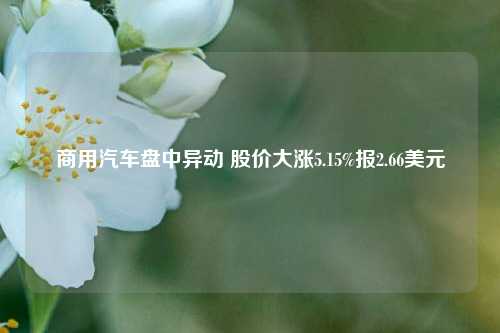 商用汽车盘中异动 股价大涨5.15%报2.66美元